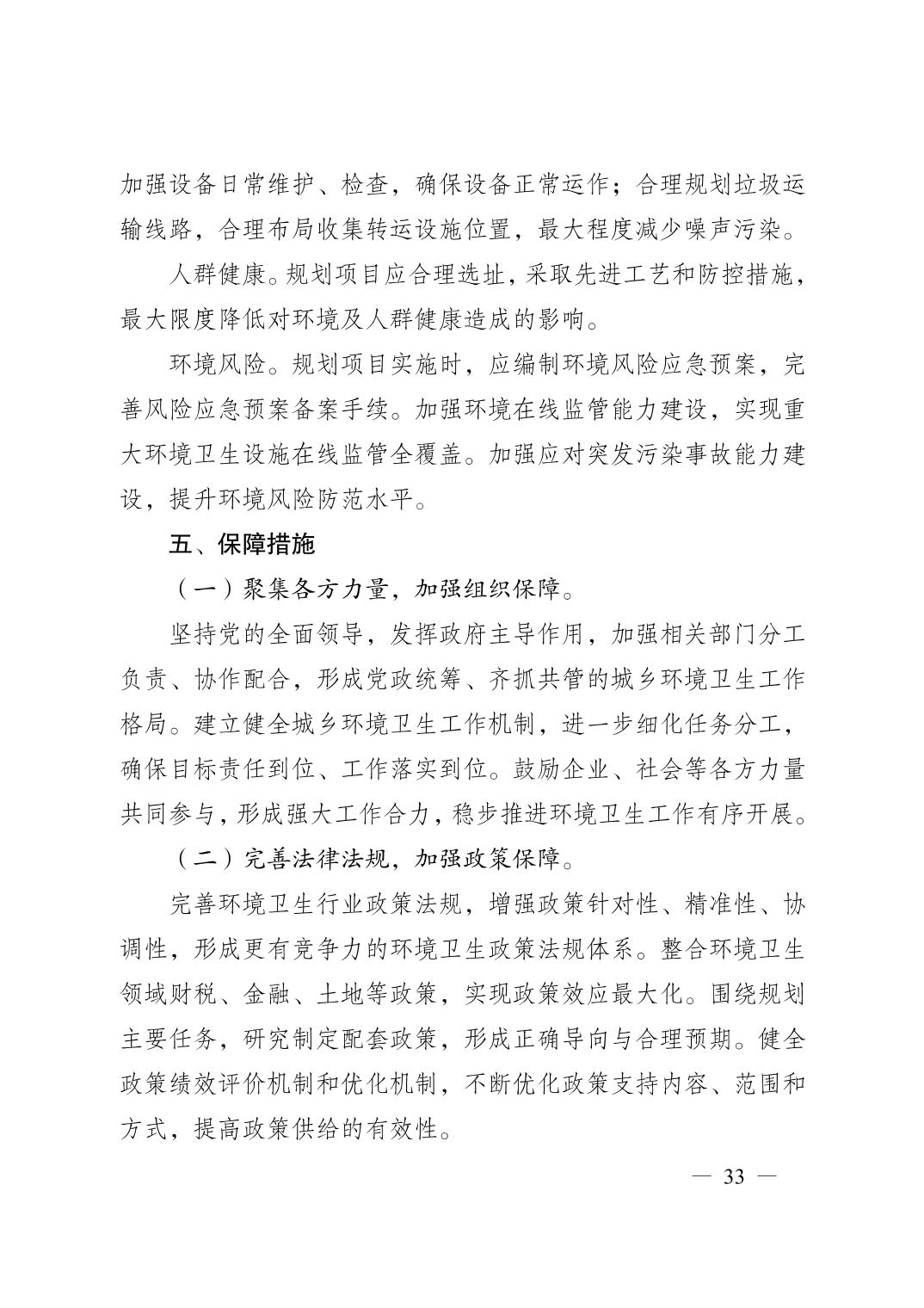 加强设备日常维护、检查，确保设备正常运作；合理规划垃圾运输线路，合理布局收集转运设施位置，最大程度减少噪声污染。

人群健康。规划项目应合理选址，采取先进工艺和防控措施，最大限度降低对环境及人群健康造成的影响。

环境风险。规划项目实施时，应编制环境风险应急预案，完善风险应急预案备案手续。加强环境在线监管能力建设，实现重大环境卫生设施在线监管全覆盖。加强应对突发污染事故能力建设，提升环境风险防范水平。

五、保障措施

（一）聚集各方力量，加强组织保障。

坚持党的全面领导，发挥政府主导作用，加强相关部门分工负责、协作配合，形成党政统筹、齐抓共管的城乡环境卫生工作格局。建立健全城乡环境卫生工作机制，进一步细化任务分工，确保目标责任到位、工作落实到位。鼓励企业、社会等各方力量共同参与，形成强大工作合力，稳步推进环境卫生工作有序开展。

（二）完善法律法规，加强政策保障。

完善环境卫生行业政策法规，增强政策针对性、精准性、协调性，形成更有竞争力的环境卫生政策法规体系。整合环境卫生领域财税、金融、土地等政策，实现政策效应最大化。围绕规划主要任务，研究制定配套政策，形成正确导向与合理预期。健全政策绩效评价机制和优化机制，不断优化政策支持内容、范围和方式，提高政策供给的有效性。

— 33 —